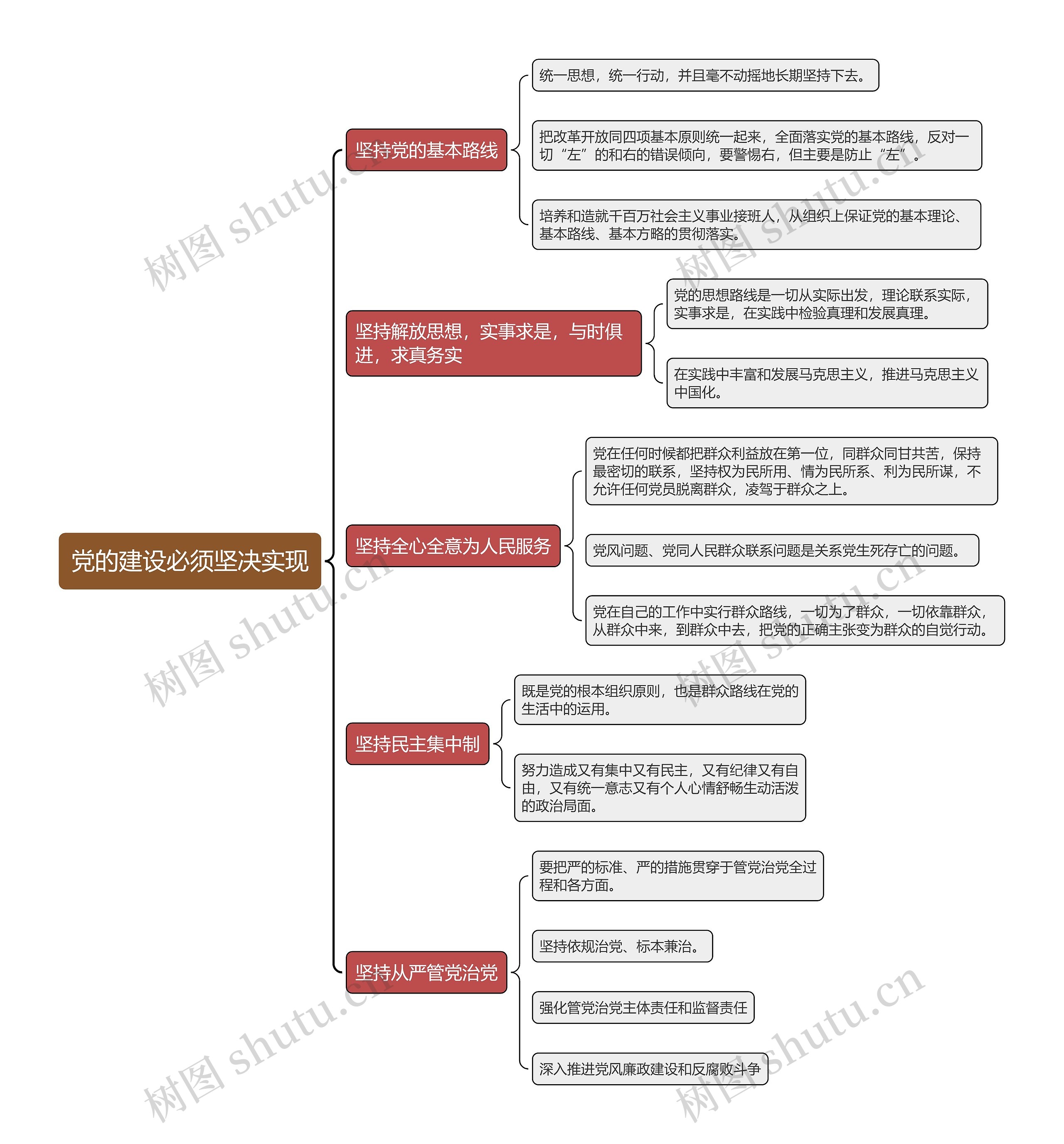 党的建设必须坚决实现

坚持党的基本路线

统一思想，统一行动，并且毫不动摇地长期坚持下去。

把改革开放同四项基本原则统一起来，全面落实党的基本路线，反对一切“左”的和右的错误倾向，要警惕右，但主要是防止“左”。

培养和造就千百万社会主义事业接班人，从组织上保证党的基本理论、基本路线、基本方略的贯彻落实。

坚持解放思想，实事求是，与时俱进，求真务实

党的思想路线是一切从实际出发，理论联系实际，实事求是，在实践中检验真理和发展真理。

在实践中丰富和发展马克思主义，推进马克思主义中国化。

坚持全心全意为人民服务

党在任何时候都把群众利益放在第一位，同群众同甘共苦，保持最密切的联系，坚持权为民所用、情为民所系、利为民所谋，不允许任何党员脱离群众，凌驾于群众之上。

党风问题、党同人民群众联系问题是关系党生死存亡的问题。

党在自己的工作中实行群众路线，一切为了群众，一切依靠群众，从群众中来，到群众中去，把党的正确主张变为群众的自觉行动。

坚持民主集中制

既是党的根本组织原则，也是群众路线在党的生活中的运用。

努力造成又有集中又有民主，又有纪律又有自由，又有统一意志又有个人心情舒畅生动活泼的政治局面。

坚持从严管党治党

要把严的标准、严的措施贯穿于管党治党全过程和各方面。

坚持依规治党、标本兼治。

强化管党治党主体责任和监督责任

深入推进党风廉政建设和反腐败斗争

树图 shutu.cn
树图 shutu.cn
树图 shutu.cn
树图 shutu.cn
树图 shutu.cn
树图 shutu.cn